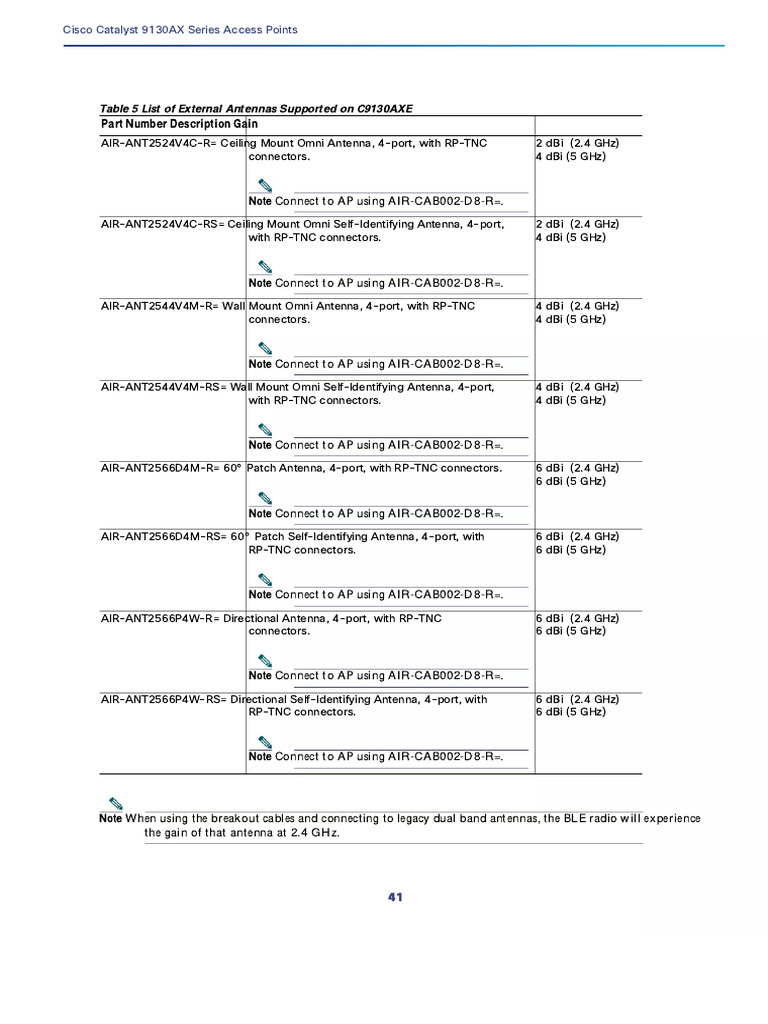 Cisco Catalyst 9130AX Series Access Points

Table 5 List of External Antennas Supported on C9130AXE

| Part Number | Description | Gain |
|---|---|---|
| AIR-ANT2524V4C-R= | Ceiling Mount Omni Antenna, 4-port, with RP-TNC connectors. Note Connect to AP using AIR-CAB002-D8-R=. | 2 dBi (2.4 GHz) 4 dBi (5 GHz) |
| AIR-ANT2524V4C-RS= | Ceiling Mount Omni Self-Identifying Antenna, 4-port, with RP-TNC connectors. Note Connect to AP using AIR-CAB002-D8-R=. | 2 dBi (2.4 GHz) 4 dBi (5 GHz) |
| AIR-ANT2544V4M-R= | Wall Mount Omni Antenna, 4-port, with RP-TNC connectors. Note Connect to AP using AIR-CAB002-D8-R=. | 4 dBi (2.4 GHz) 4 dBi (5 GHz) |
| AIR-ANT2544V4M-RS= | Wall Mount Omni Self-Identifying Antenna, 4-port, with RP-TNC connectors. Note Connect to AP using AIR-CAB002-D8-R=. | 4 dBi (2.4 GHz) 4 dBi (5 GHz) |
| AIR-ANT2566D4M-R= | 60° Patch Antenna, 4-port, with RP-TNC connectors. Note Connect to AP using AIR-CAB002-D8-R=. | 6 dBi (2.4 GHz) 6 dBi (5 GHz) |
| AIR-ANT2566D4M-RS= | 60° Patch Self-Identifying Antenna, 4-port, with RP-TNC connectors. Note Connect to AP using AIR-CAB002-D8-R=. | 6 dBi (2.4 GHz) 6 dBi (5 GHz) |
| AIR-ANT2566P4W-R= | Directional Antenna, 4-port, with RP-TNC connectors. Note Connect to AP using AIR-CAB002-D8-R=. | 6 dBi (2.4 GHz) 6 dBi (5 GHz) |
| AIR-ANT2566P4W-RS= | Directional Self-Identifying Antenna, 4-port, with RP-TNC connectors. Note Connect to AP using AIR-CAB002-D8-R=. | 6 dBi (2.4 GHz) 6 dBi (5 GHz) |

Note When using the breakout cables and connecting to legacy dual band antennas, the BLE radio will experience the gain of that antenna at 2.4 GHz.

41